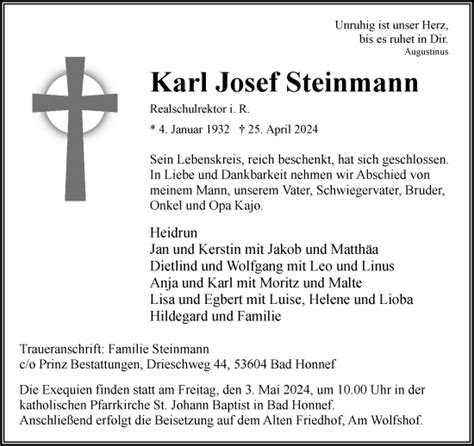 Unruhig ist unser Herz,
bis es ruhet in Dir.
Augustinus

Karl Josef Steinmann

Realschulrektor i. R.

* 4. Januar 1932 † 25. April 2024

Sein Lebenskreis, reich beschenkt, hat sich geschlossen. In Liebe und Dankbarkeit nehmen wir Abschied von meinem Mann, unserem Vater, Schwiegervater, Bruder, Onkel und Opa Kajo.

Heidrun
Jan und Kerstin mit Jakob und Matthäa
Dietlind und Wolfgang mit Leo und Linus
Anja und Karl mit Moritz und Malte
Lisa und Egbert mit Luise, Helene und Lioba
Hildegard und Familie

Traueranschrift: Familie Steinmann
c/o Prinz Bestattungen, Drieschweg 44, 53604 Bad Honnef

Die Exequien finden statt am Freitag, den 3. Mai 2024, um 10.00 Uhr in der katholischen Pfarrkirche St. Johann Baptist in Bad Honnef.
Anschließend erfolgt die Beisetzung auf dem Alten Friedhof, Am Wolfshof.